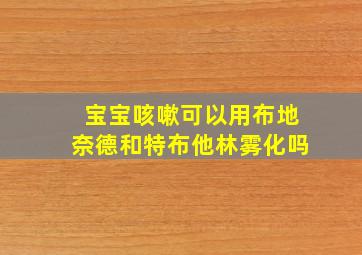 宝宝咳嗽可以用布地奈德和特布他林雾化吗